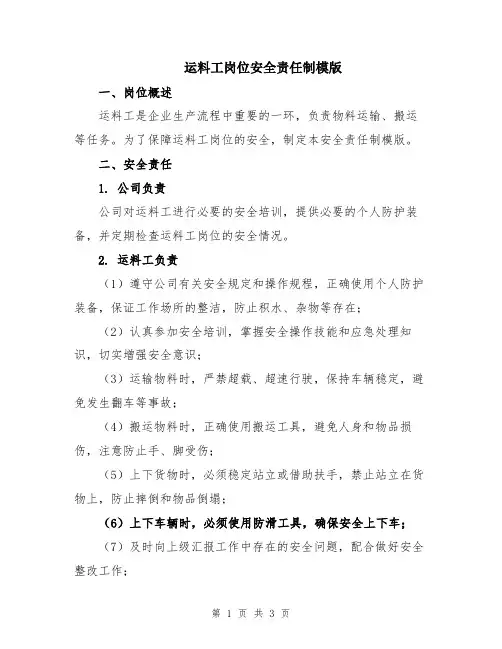 运料工岗位安全责任制模版

一、岗位概述

运料工是企业生产流程中重要的一环，负责物料运输、搬运等任务。为了保障运料工岗位的安全，制定本安全责任制模版。

二、安全责任

1. 公司负责

公司对运料工进行必要的安全培训，提供必要的个人防护装备，并定期检查运料工岗位的安全情况。

2. 运料工负责

（1）遵守公司有关安全规定和操作规程，正确使用个人防护装备，保证工作场所的整洁，防止积水、杂物等存在；

（2）认真参加安全培训，掌握安全操作技能和应急处理知识，切实增强安全意识；

（3）运输物料时，严禁超载、超速行驶，保持车辆稳定，避免发生翻车等事故；

（4）搬运物料时，正确使用搬运工具，避免人身和物品损伤，注意防止手、脚受伤；

（5）上下货物时，必须稳定站立或借助扶手，禁止站立在货物上，防止摔倒和物品倒塌；

（6）上下车辆时，必须使用防滑工具，确保安全上下车；

（7）及时向上级汇报工作中存在的安全问题，配合做好安全整改工作；

第 1 页 共 3 页